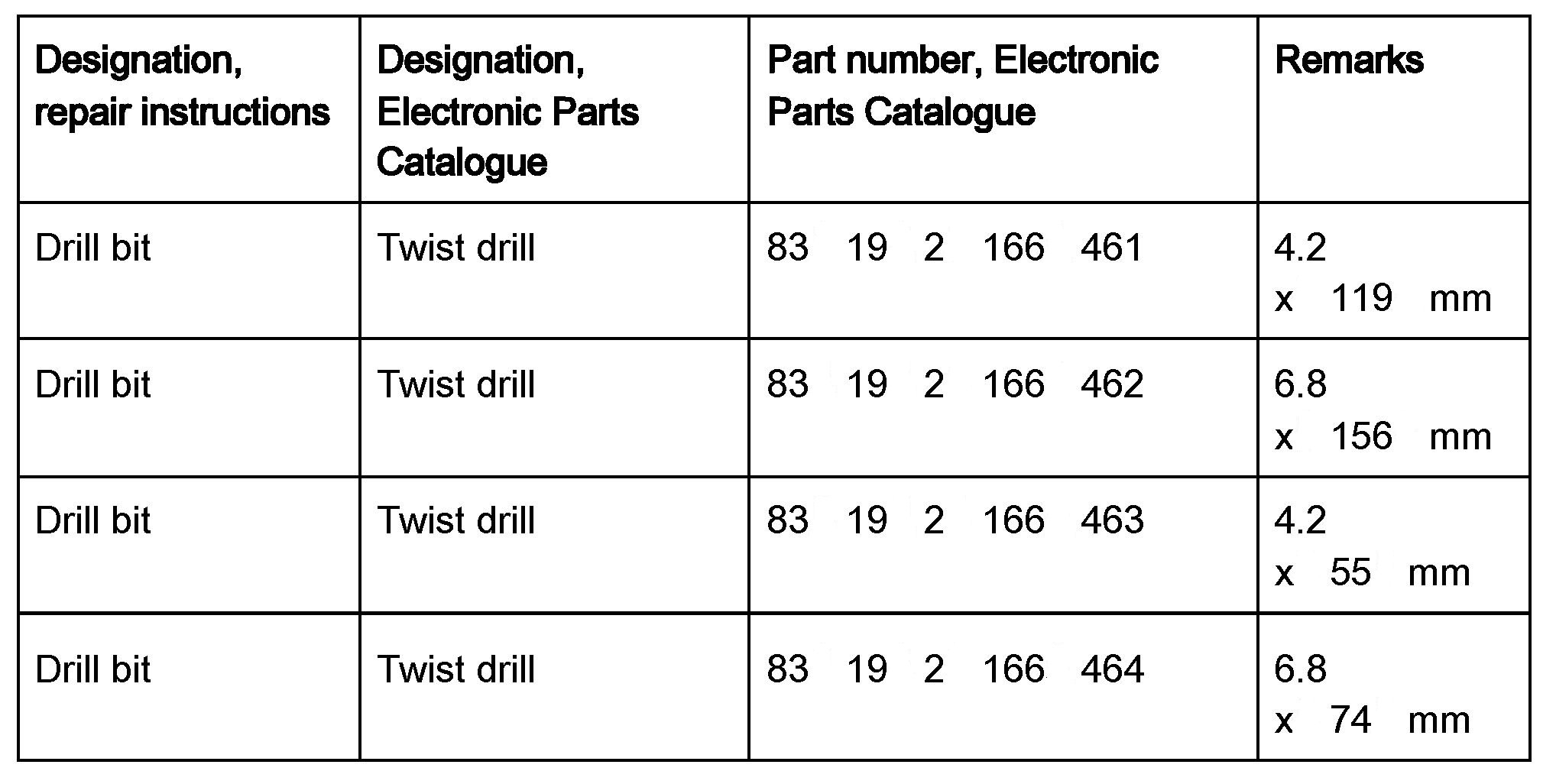 | Designation, repair instructions | Designation, Electronic Parts Catalogue | Part number, Electronic Parts Catalogue | Remarks |
|---|---|---|---|
| Drill bit | Twist drill | 83 19 2 166 461 | 4.2 x 119 mm |
| Drill bit | Twist drill | 83 19 2 166 462 | 6.8 x 156 mm |
| Drill bit | Twist drill | 83 19 2 166 463 | 4.2 x 55 mm |
| Drill bit | Twist drill | 83 19 2 166 464 | 6.8 x 74 mm |